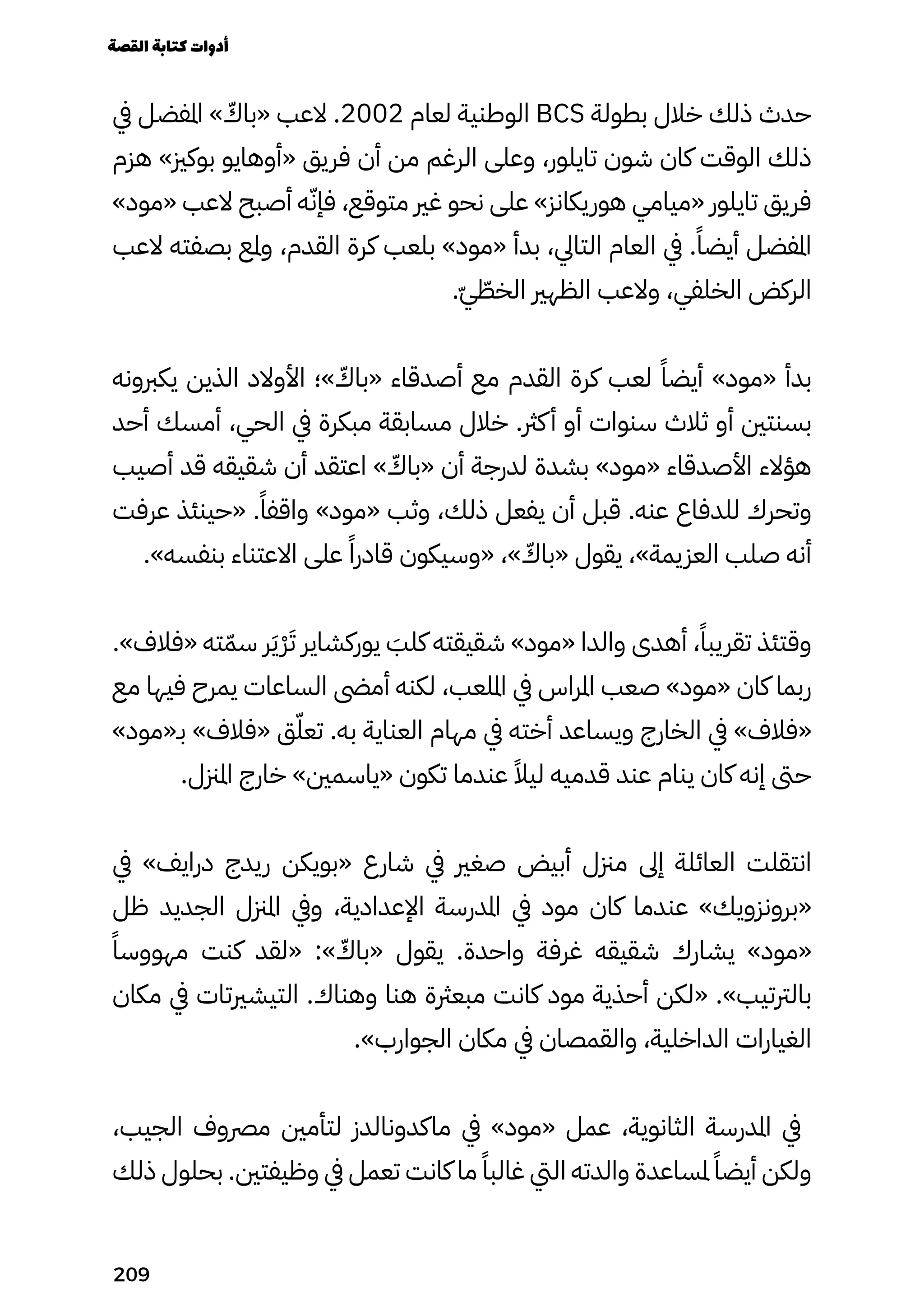 أدوات كتابة القصة

حدث ذلك خلال بطولة BCS الوطنية لعام 2002. لاعب «باكّ» المفضل في ذلك الوقت كان شون تايلور، وعلى الرغم من أن فريق «أوهايو بوكيز» هزم فريق تايلور «ميامي هوريكانز» على نحو غير متوقع، فإنّه أصبح لاعب «مود» المفضل أيضاً. في العام التالي، بدأ «مود» بلعب كرة القدم، ولمع بصفته لاعب الركض الخلفي، ولاعب الظهير الخطّيّ.

بدأ «مود» أيضاً لعب كرة القدم مع أصدقاء «باكّ»؛ الأولاد الذين يكبرونه بسنتين أو ثلاث سنوات أو أكثر. خلال مسابقة مبكرة في الحي، أمسك أحد هؤلاء الأصدقاء «مود» بشدة لدرجة أن «باكّ» اعتقد أن شقيقه قد أصيب وتحرك للدفاع عنه. قبل أن يفعل ذلك، وثب «مود» واقفاً. «حينئذ عرفت أنه صلب العزيمة»، يقول «باكّ»، «وسيكون قادراً على الاعتناء بنفسه».

وقتئذ تقريباً، أهدى والدا «مود» شقيقته كلبَ يوركشاير تَرْيَر سمّته «فلاف». ربما كان «مود» صعب المراس في الملعب، لكنه أمضى الساعات يمرح فيها مع «فلاف» في الخارج ويساعد أخته في مهام العناية به. تعلّق «فلاف» بـ«مود» حتى إنه كان ينام عند قدميه ليلاً عندما تكون «ياسمين» خارج المنزل.

انتقلت العائلة إلى منزل أبيض صغير في شارع «بويكن ريدج درايف» في «برونزويك» عندما كان مود في المدرسة الإعدادية، وفي المنزل الجديد ظل «مود» يشارك شقيقه غرفة واحدة. يقول «باكّ»: «لقد كنت مهووساً بالترتيب». «لكن أحذية مود كانت مبعثرة هنا وهناك. التيشيرتات في مكان الغيارات الداخلية، والقمصان في مكان الجوارب».

في المدرسة الثانوية، عمل «مود» في ماكدونالدز لتأمين مصروف الجيب، ولكن أيضاً لمساعدة والدته التي غالباً ما كانت تعمل في وظيفتين. بحلول ذلك

209